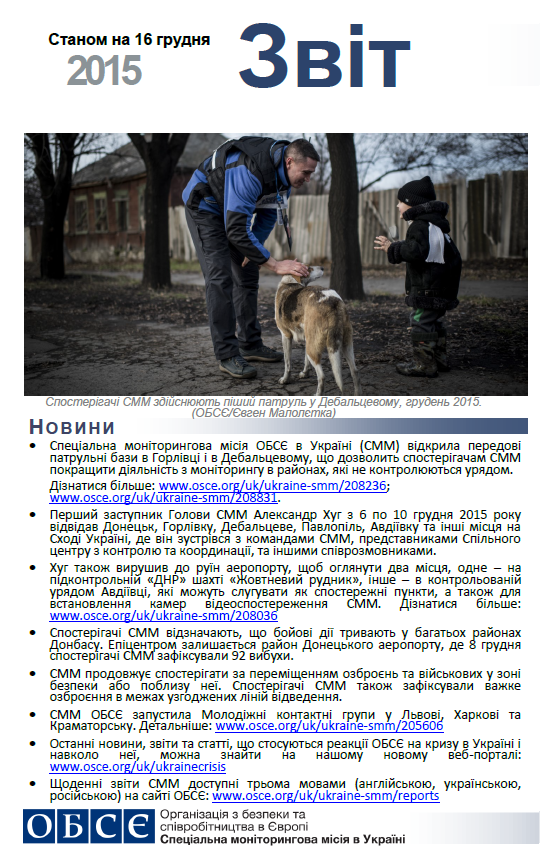 Станом на 16 грудня 2015

Звіт

Спостерігачі СММ здійснюють піший патруль у Дебальцевому, грудень 2015. (ОБСЄ/Євген Малолєтка)

Новини

• Спеціальна моніторингова місія ОБСЄ в Україні (СММ) відкрила передові патрульні бази в Горлівці і в Дебальцевому, що дозволить спостерігачам СММ покращити діяльність з моніторингу в районах, які не контролюються урядом.
Дізнатися більше: www.osce.org/uk/ukraine-smm/208236; www.osce.org/uk/ukraine-smm/208831.

• Перший заступник Голови СММ Александр Хуг з 6 по 10 грудня 2015 року відвідав Донецьк, Горлівку, Дебальцеве, Павлопіль, Авдіївку та інші місця на Сході України, де він зустрівся з командами СММ, представниками Спільного центру з контролю та координації, та іншими співрозмовниками.

• Хуг також вирушив до руїн аеропорту, щоб оглянути два місця, одне – на підконтрольній «ДНР» шахті «Жовтневий рудник», інше – в контрольованій урядом Авдіївці, які можуть слугувати як спостережні пункти, а також для встановлення камер відеоспостереження СММ. Дізнатися більше: www.osce.org/uk/ukraine-smm/208036

• Спостерігачі СММ відзначають, що бойові дії тривають у багатьох районах Донбасу. Епіцентром залишається район Донецького аеропорту, де 8 грудня спостерігачі СММ зафіксували 92 вибухи.

• СММ продовжує спостерігати за переміщенням озброєнь та військових у зоні безпеки або поблизу неї. Спостерігачі СММ також зафіксували важке озброєння в межах узгоджених ліній відведення.

• СММ ОБСЄ запустила Молодіжні контактні групи у Львові, Харкові та Краматорську. Детальніше: www.osce.org/uk/ukraine-smm/205606

• Останні новини, звіти та статті, що стосуються реакції ОБСЄ на кризу в Україні і навколо неї, можна знайти на нашому новому веб-порталі: www.osce.org/uk/ukrainecrisis

• Щоденні звіти СММ доступні трьома мовами (англійською, українською, російською) на сайті ОБСЄ: www.osce.org/uk/ukraine-smm/reports

ОБСЄ Організація з безпеки та співробітництва в Європі
Спеціальна моніторингова місія в Україні